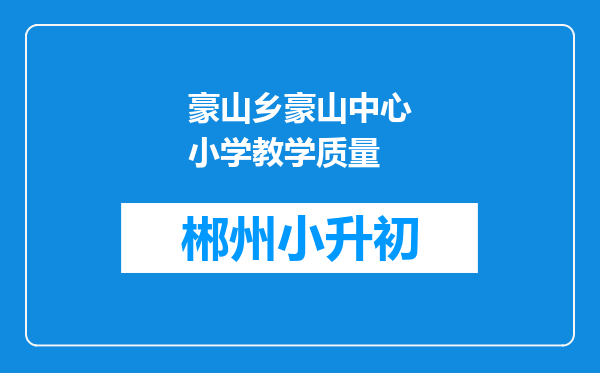 豪山乡豪山中心小学教学质量

郴州小升初